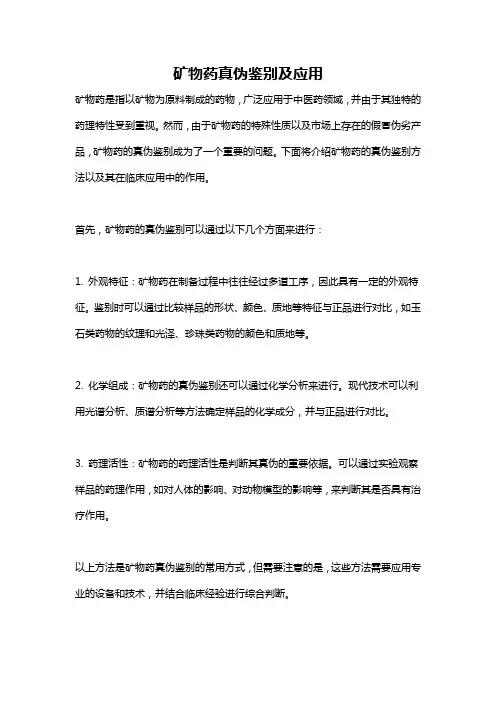 矿物药真伪鉴别及应用

矿物药是指以矿物为原料制成的药物，广泛应用于中医药领域，并由于其独特的药理特性受到重视。然而，由于矿物药的特殊性质以及市场上存在的假冒伪劣产品，矿物药的真伪鉴别成为了一个重要的问题。下面将介绍矿物药的真伪鉴别方法以及其在临床应用中的作用。

首先，矿物药的真伪鉴别可以通过以下几个方面来进行：

1. 外观特征：矿物药在制备过程中往往经过多道工序，因此具有一定的外观特征。鉴别时可以通过比较样品的形状、颜色、质地等特征与正品进行对比，如玉石类药物的纹理和光泽、珍珠类药物的颜色和质地等。

2. 化学组成：矿物药的真伪鉴别还可以通过化学分析来进行。现代技术可以利用光谱分析、质谱分析等方法确定样品的化学成分，并与正品进行对比。

3. 药理活性：矿物药的药理活性是判断其真伪的重要依据。可以通过实验观察样品的药理作用，如对人体的影响、对动物模型的影响等，来判断其是否具有治疗作用。

以上方法是矿物药真伪鉴别的常用方式，但需要注意的是，这些方法需要应用专业的设备和技术，并结合临床经验进行综合判断。